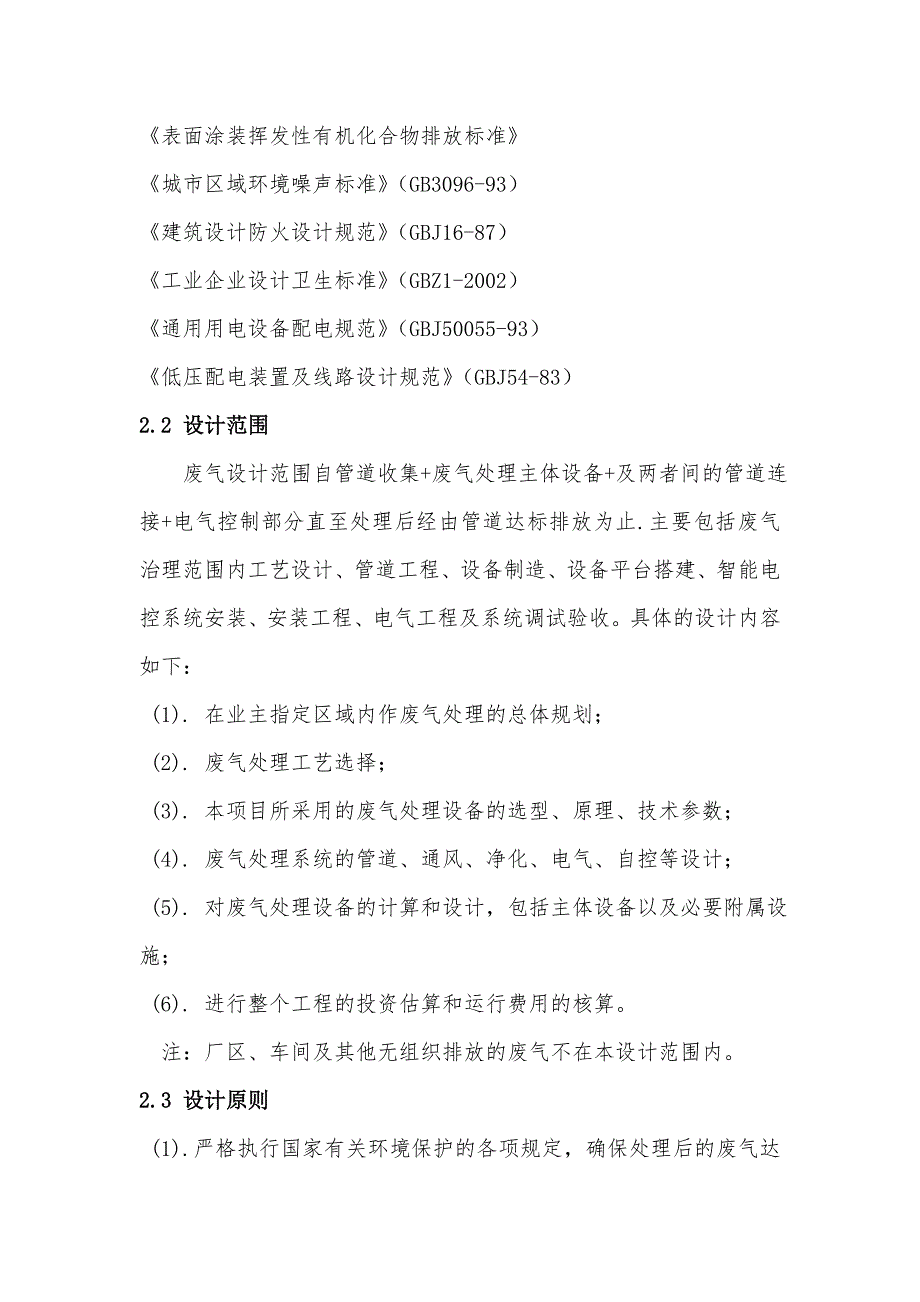 《表面涂装挥发性有机化合物排放标准》

《城市区域环境噪声标准》(GB3096-93)

《建筑设计防火设计规范》(GBJ16-87)

《工业企业设计卫生标准》(GBZ1-2002)

《通用用电设备配电规范》(GBJ50055-93)

《低压配电装置及线路设计规范》(GBJ54-83)

2.2 设计范围

废气设计范围自管道收集+废气处理主体设备+及两者间的管道连接+电气控制部分直至处理后经由管道达标排放为止.主要包括废气治理范围内工艺设计、管道工程、设备制造、设备平台搭建、智能电控系统安装、安装工程、电气工程及系统调试验收。具体的设计内容如下:

(1). 在业主指定区域内作废气处理的总体规划;

(2). 废气处理工艺选择;

(3). 本项目所采用的废气处理设备的选型、原理、技术参数;

(4). 废气处理系统的管道、通风、净化、电气、自控等设计;

(5). 对废气处理设备的计算和设计，包括主体设备以及必要附属设施;

(6). 进行整个工程的投资估算和运行费用的核算。

注:厂区、车间及其他无组织排放的废气不在本设计范围内。

2.3 设计原则

(1).严格执行国家有关环境保护的各项规定，确保处理后的废气达